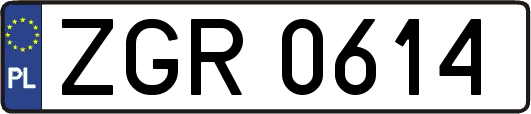 PL
ZGR 0614